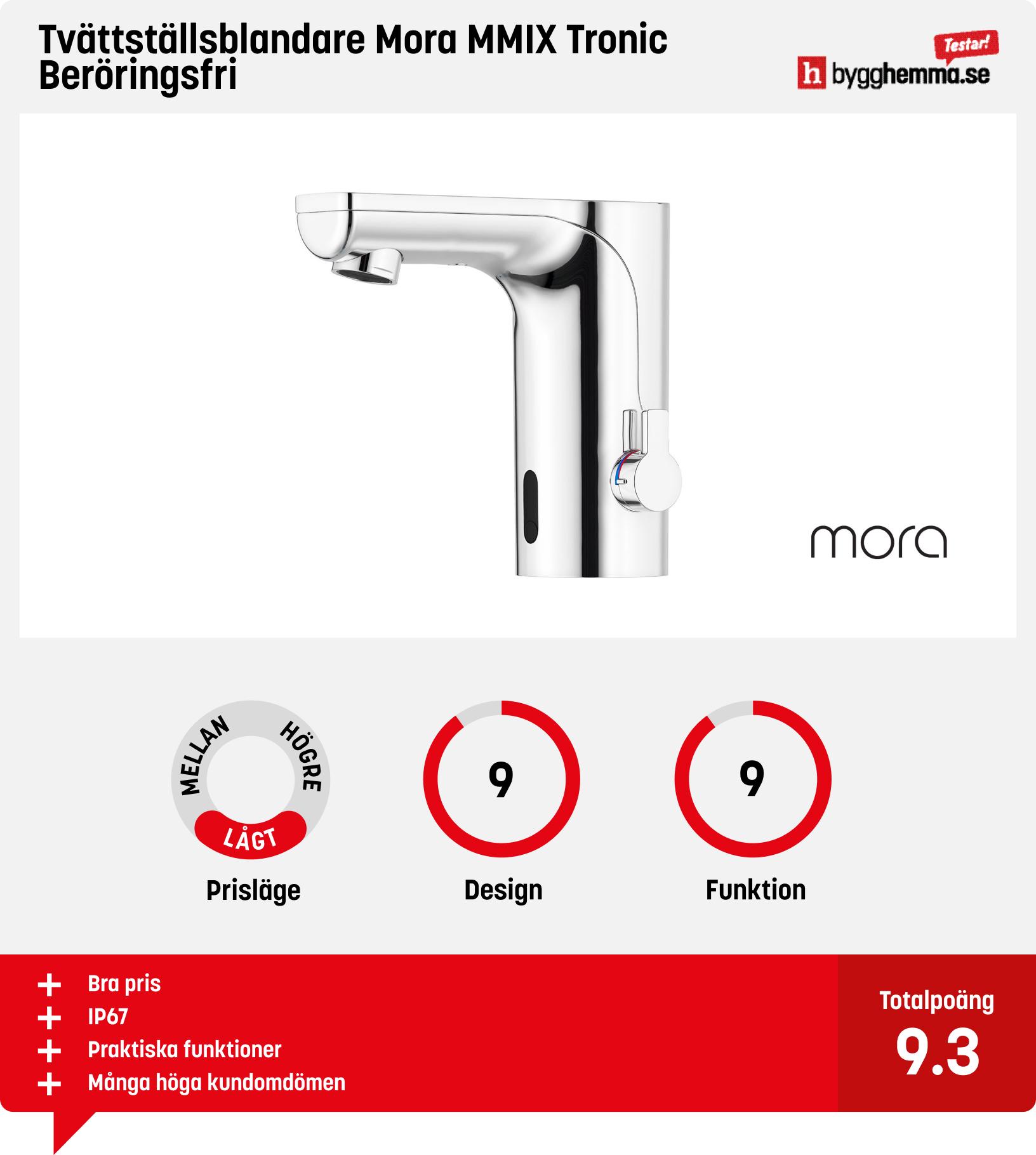 Tvättställsblandare Mora MMIX Tronic Beröringsfri

Testar!
h bygghemma.se

mora

MELLAN
HÖGRE
LÅGT
Prisläge

9
Design

9
Funktion

+ Bra pris
+ IP67
+ Praktiska funktioner
+ Många höga kundomdömen

Totalpoäng
9.3